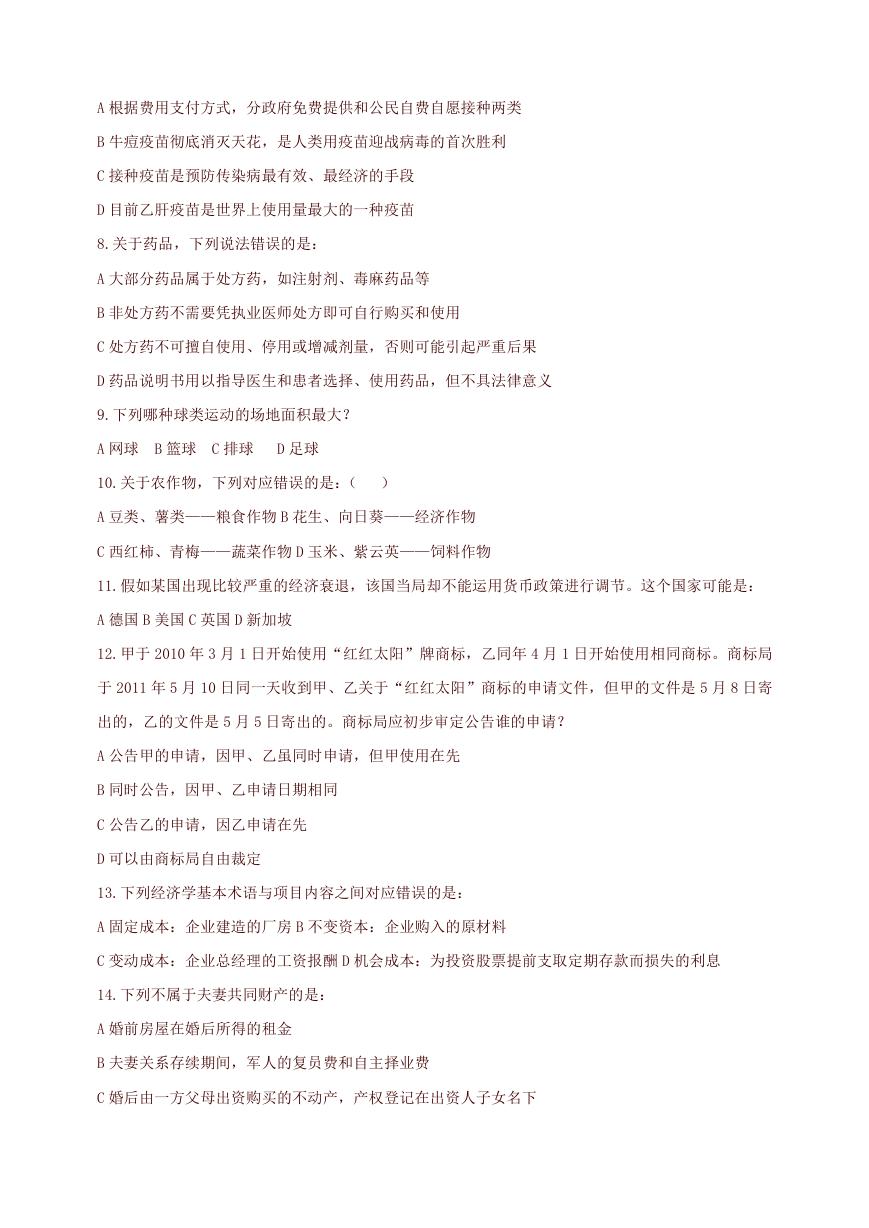 A 根据费用支付方式，分政府免费提供和公民自费自愿接种两类

B 牛痘疫苗彻底消灭天花，是人类用疫苗迎战病毒的首次胜利

C 接种疫苗是预防传染病最有效、最经济的手段

D 目前乙肝疫苗是世界上使用量最大的一种疫苗

8. 关于药品，下列说法错误的是：

A 大部分药品属于处方药，如注射剂、毒麻药品等

B 非处方药不需要凭执业医师处方即可自行购买和使用

C 处方药不可擅自使用、停用或增减剂量，否则可能引起严重后果

D 药品说明书用以指导医生和患者选择、使用药品，但不具法律意义

9. 下列哪种球类运动的场地面积最大？

A 网球 B 篮球 C 排球 D 足球

10. 关于农作物，下列对应错误的是：（ ）

A 豆类、薯类——粮食作物 B 花生、向日葵——经济作物

C 西红柿、青梅——蔬菜作物 D 玉米、紫云英——饲料作物

11. 假如某国出现比较严重的经济衰退，该国当局却不能运用货币政策进行调节。这个国家可能是：

A 德国 B 美国 C 英国 D 新加坡

12. 甲于 2010 年 3 月 1 日开始使用“红红太阳”牌商标，乙同年 4 月 1 日开始使用相同商标。商标局于 2011 年 5 月 10 日同一天收到甲、乙关于“红红太阳”商标的申请文件，但甲的文件是 5 月 8 日寄出的，乙的文件是 5 月 5 日寄出的。商标局应初步审定公告谁的申请？

A 公告甲的申请，因甲、乙虽同时申请，但甲使用在先

B 同时公告，因甲、乙申请日期相同

C 公告乙的申请，因乙申请在先

D 可以由商标局自由裁定

13. 下列经济学基本术语与项目内容之间对应错误的是：

A 固定成本：企业建造的厂房 B 不变资本：企业购入的原材料

C 变动成本：企业总经理的工资报酬 D 机会成本：为投资股票提前支取定期存款而损失的利息

14. 下列不属于夫妻共同财产的是：

A 婚前房屋在婚后所得的租金

B 夫妻关系存续期间，军人的复员费和自主择业费

C 婚后由一方父母出资购买的不动产，产权登记在出资人子女名下